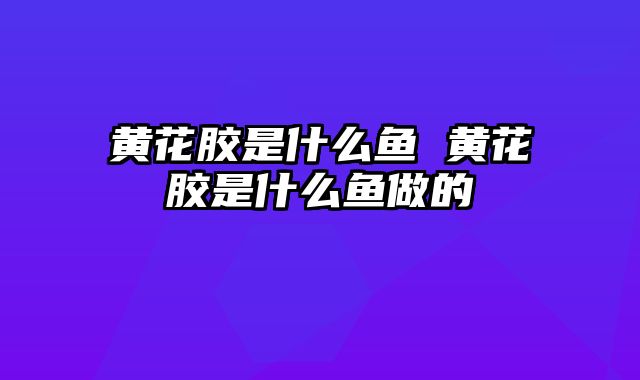 黄花胶是什么鱼 黄花胶是什么鱼做的